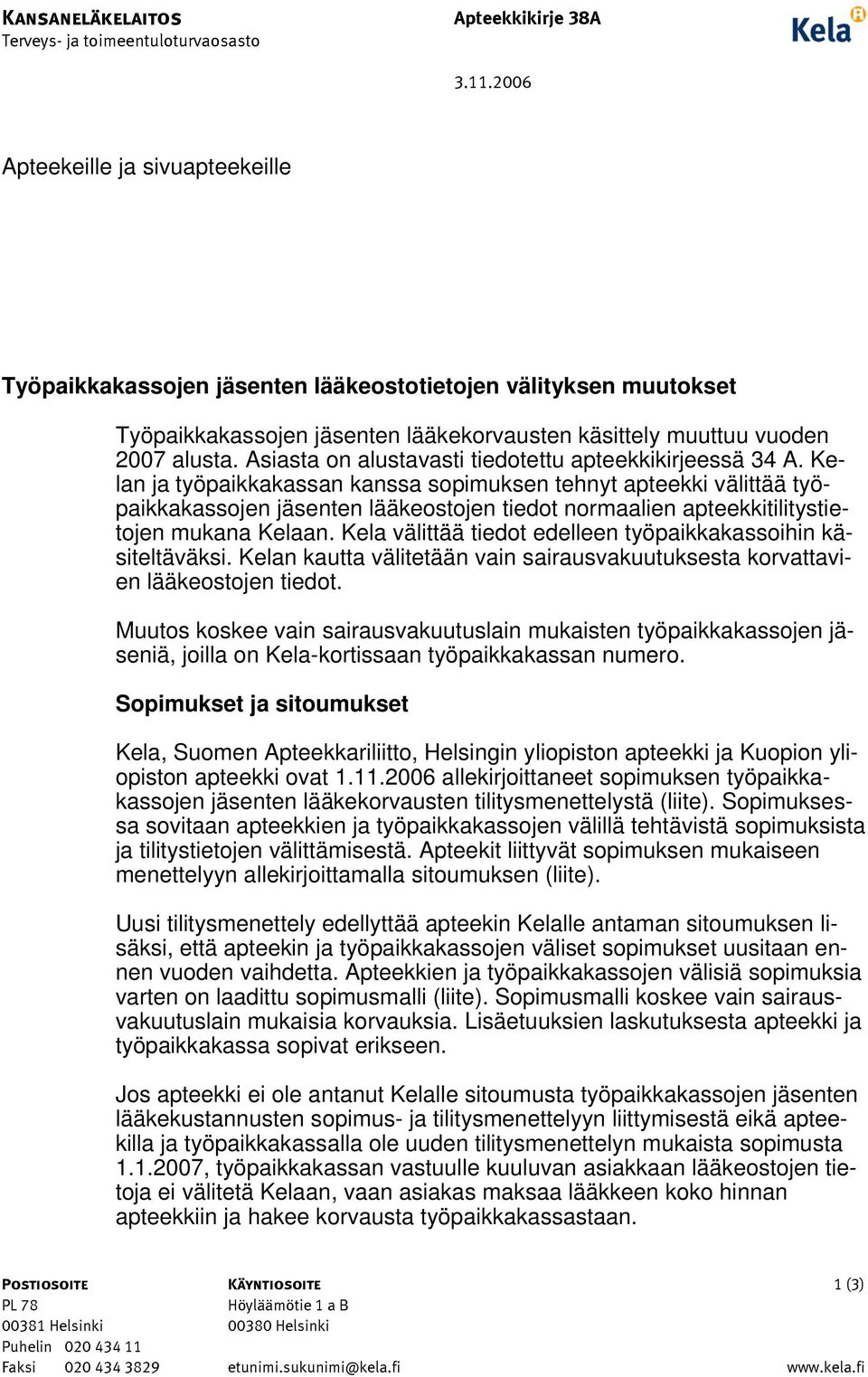 KANSANELÄKELAITOS
Terveys- ja toimeentuloturvaosasto

Apteekkikirje 38A

Kela

3.11.2006

Apteekeille ja sivuapteekeille

Työpaikkakassojen jäsenten lääkeostotietojen välityksen muutokset

Työpaikkakassojen jäsenten lääkekorvausten käsittely muuttuu vuoden 2007 alusta. Asiasta on alustavasti tiedotettu apteekkikirjeessä 34 A. Kelan ja työpaikkakassan kanssa sopimuksen tehnyt apteekki välittää työpaikkakassojen jäsenten lääkeostojen tiedot normaalien apteekkitilitystietojen mukana Kelaan. Kela välittää tiedot edelleen työpaikkakassoihin käsiteltäväksi. Kelan kautta välitetään vain sairausvakuutuksesta korvattavien lääkeostojen tiedot.

Muutos koskee vain sairausvakuutuslain mukaisten työpaikkakassojen jäseniä, joilla on Kela-kortissaan työpaikkakassan numero.

Sopimukset ja sitoumukset

Kela, Suomen Apteekkariliitto, Helsingin yliopiston apteekki ja Kuopion yliopiston apteekki ovat 1.11.2006 allekirjoittaneet sopimuksen työpaikkakassojen jäsenten lääkekorvausten tilitysmenettelystä (liite). Sopimuksessa sovitaan apteekkien ja työpaikkakassojen välillä tehtävistä sopimuksista ja tilitystietojen välittämisestä. Apteekit liittyvät sopimuksen mukaiseen menettelyyn allekirjoittamalla sitoumuksen (liite).

Uusi tilitysmenettely edellyttää apteekin Kelalle antaman sitoumuksen lisäksi, että apteekin ja työpaikkakassojen väliset sopimukset uusitaan ennen vuoden vaihdetta. Apteekkien ja työpaikkakassojen välisiä sopimuksia varten on laadittu sopimusmalli (liite). Sopimusmalli koskee vain sairausvakuutuslain mukaisia korvauksia. Lisäetuuksien laskutuksesta apteekki ja työpaikkakassa sopivat erikseen.

Jos apteekki ei ole antanut Kelalle sitoumusta työpaikkakassojen jäsenten lääkekustannusten sopimus- ja tilitysmenettelyyn liittymisestä eikä apteekilla ja työpaikkakassalla ole uuden tilitysmenettelyn mukaista sopimusta 1.1.2007, työpaikkakassan vastuulle kuuluvan asiakkaan lääkeostojen tietoja ei välitetä Kelaan, vaan asiakas maksaa lääkkeen koko hinnan apteekkiin ja hakee korvausta työpaikkakassastaan.

POSTIOSOITE
PL 78
00381 Helsinki
Puhelin 020 434 11
Faksi 020 434 3829

KÄYNTIOSOITE
Höyläämötie 1 a B
00380 Helsinki

etunimi.sukunimi@kela.fi

1 (3)

www.kela.fi